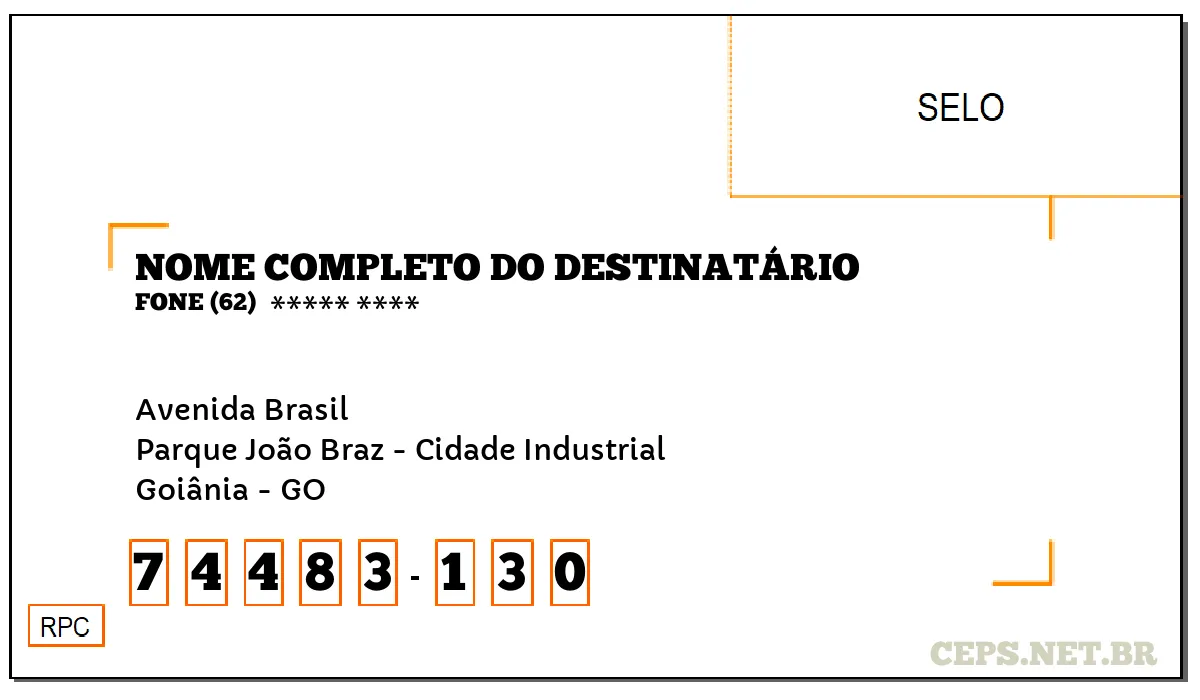 SELO

NOME COMPLETO DO DESTINATÁRIO
FONE (62) ***** ****

Avenida Brasil
Parque João Braz - Cidade Industrial
Goiânia - GO

7 4 4 8 3 - 1 3 0

RPC

CEPS.NET.BR